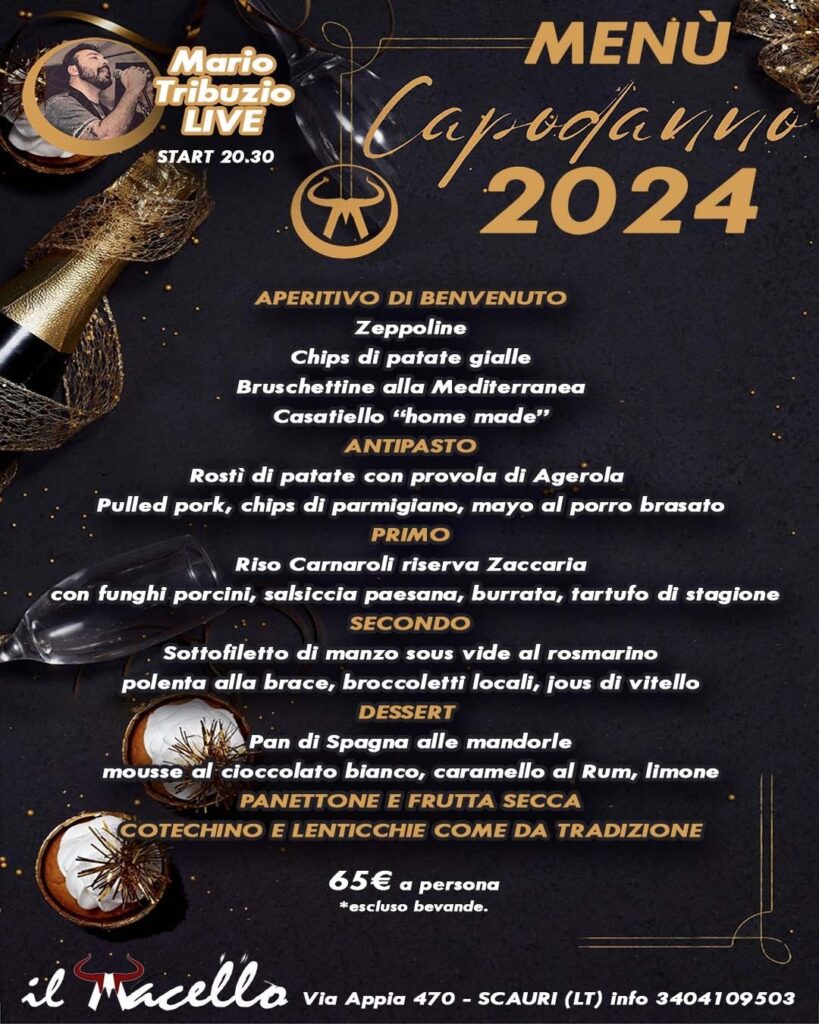 Mario Tribuzio LIVE
START 20.30

MENÙ
Capodanno
2024

APERITIVO DI BENVENUTO
Zeppoline
Chips di patate gialle
Bruschettine alla Mediterranea
Casatiello "home made"
ANTIPASTO
Rostì di patate con provola di Agerola
Pulled pork, chips di parmigiano, mayo al porro brasato
PRIMO
Riso Carnaroli riserva Zaccaria
con funghi porcini, salsiccia paesana, burrata, tartufo di stagione
SECONDO
Sottofiletto di manzo sous vide al rosmarino
polenta alla brace, broccoletti locali, jous di vitello
DESSERT
Pan di Spagna alle mandorle
mousse al cioccolato bianco, caramello al Rum, limone
PANETTONE E FRUTTA SECCA
COTECHINO E LENTICCHIE COME DA TRADIZIONE

65€ a persona
*escluso bevande.

il Macello Via Appia 470 - SCAURI (LT) info 3404109503